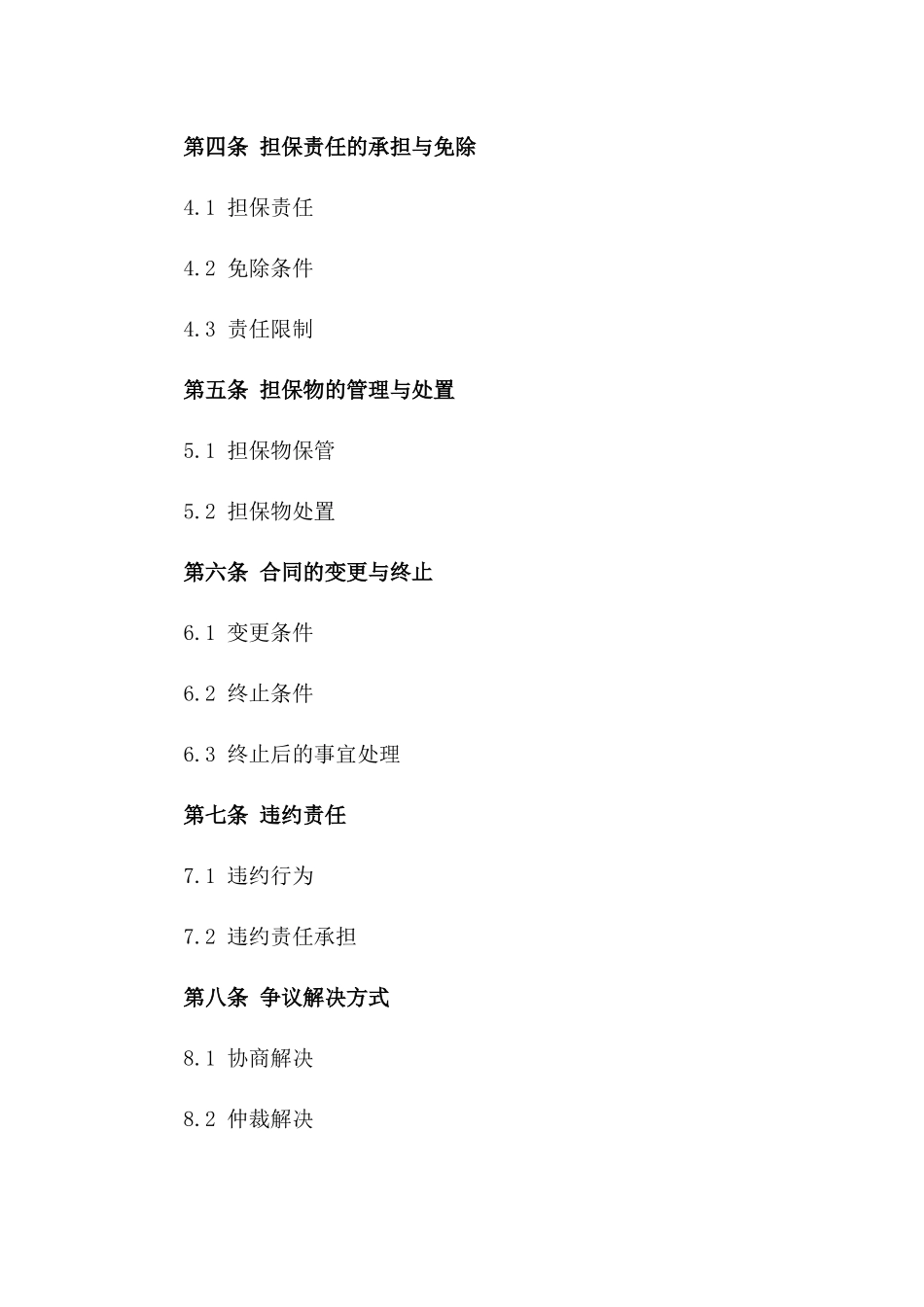 第四条 担保责任的承担与免除

4.1 担保责任

4.2 免除条件

4.3 责任限制

第五条 担保物的管理与处置

5.1 担保物保管

5.2 担保物处置

第六条 合同的变更与终止

6.1 变更条件

6.2 终止条件

6.3 终止后的事宜处理

第七条 违约责任

7.1 违约行为

7.2 违约责任承担

第八条 争议解决方式

8.1 协商解决

8.2 仲裁解决